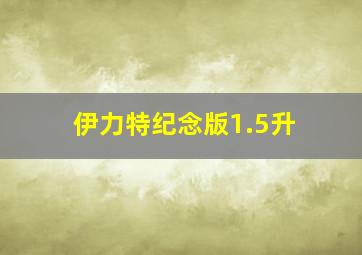 伊力特纪念版1.5升